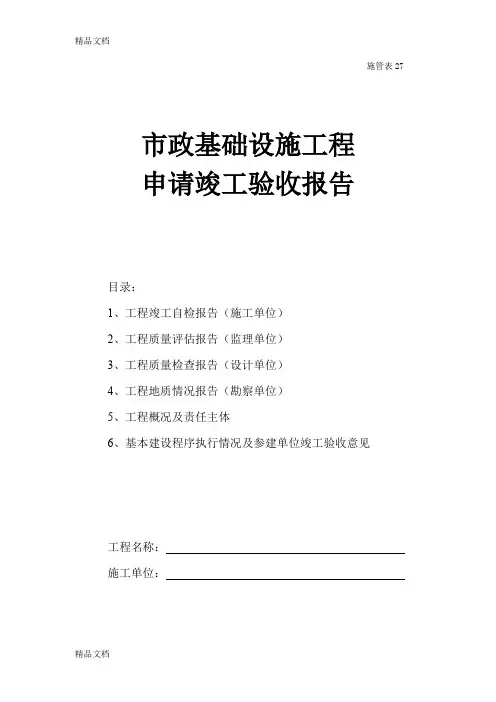 精品文档

施管表 27

市政基础设施工程
申请竣工验收报告

目录：

1、工程竣工自检报告（施工单位）

2、工程质量评估报告（监理单位）

3、工程质量检查报告（设计单位）

4、工程地质情况报告（勘察单位）

5、工程概况及责任主体

6、基本建设程序执行情况及参建单位竣工验收意见

工程名称：

施工单位：

精品文档